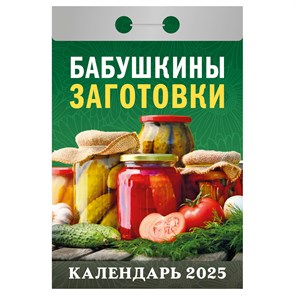 БАБУШКИНЫ
ЗАГОТОВКИ

КАЛЕНДАРЬ 2025